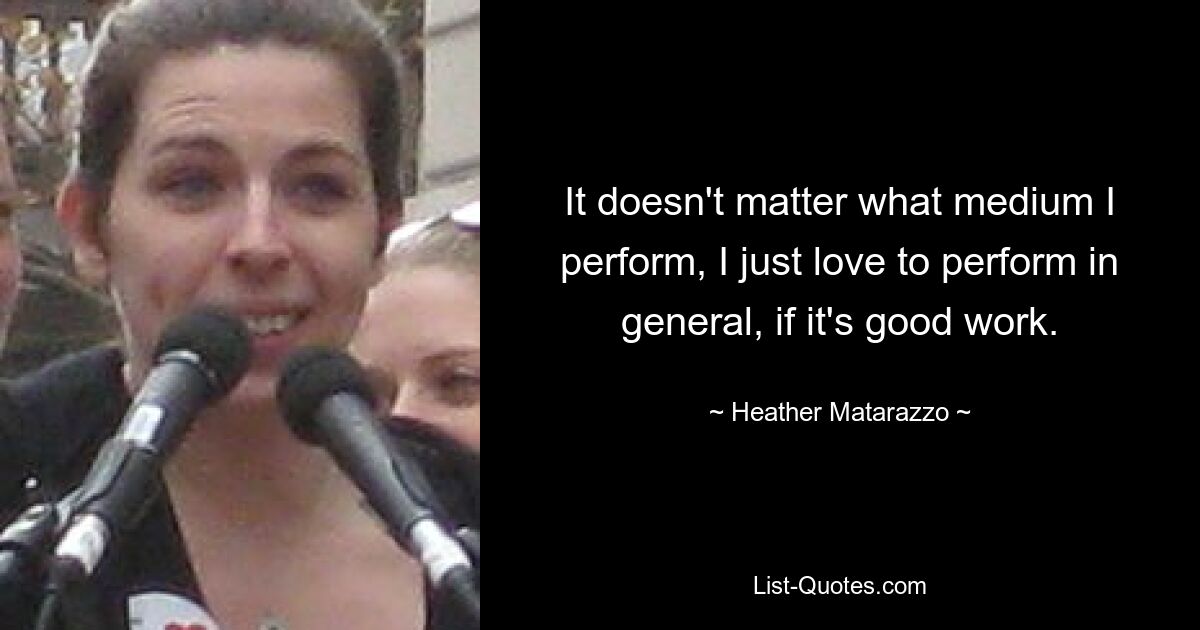 It doesn't matter what medium I perform, I just love to perform in general, if it's good work.

~ Heather Matarazzo ~

List-Quotes.com